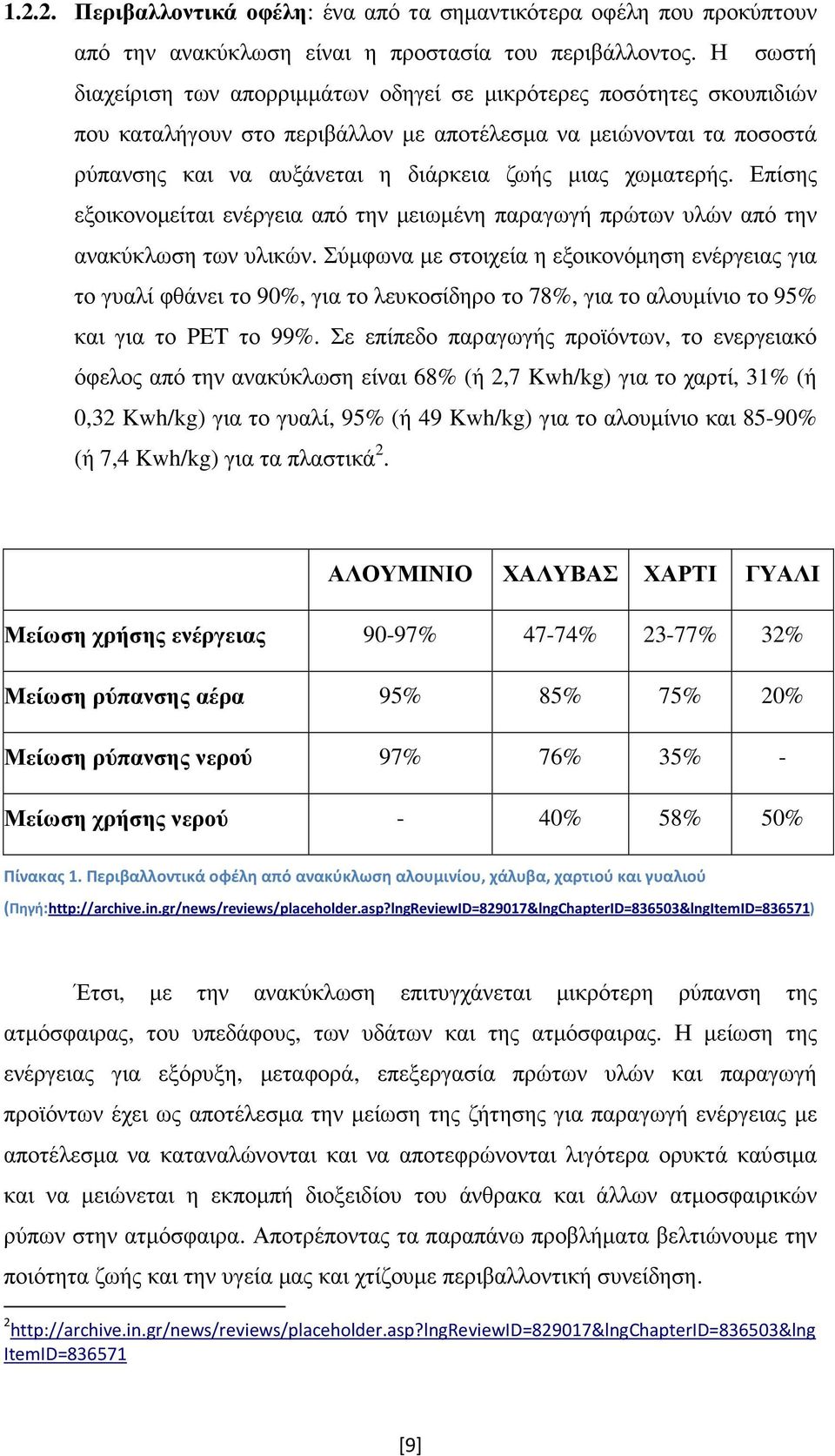 1.2.2. Περιβαλλοντικά οφέλη: ένα από τα σημαντικότερα οφέλη που προκύπτουν από την ανακύκλωση είναι η προστασία του περιβάλλοντος. Η σωστή διαχείριση των απορριμμάτων οδηγεί σε μικρότερες ποσότητες σκουπιδιών που καταλήγουν στο περιβάλλον με αποτέλεσμα να μειώνονται τα ποσοστά ρύπανσης και να αυξάνεται η διάρκεια ζωής μιας χωματερής. Επίσης εξοικονομείται ενέργεια από την μειωμένη παραγωγή πρώτων υλών από την ανακύκλωση των υλικών. Σύμφωνα με στοιχεία η εξοικονόμηση ενέργειας για το γυαλί φθάνει το 90%, για το λευκοσίδηρο το 78%, για το αλουμίνιο το 95% και για το PET το 99%. Σε επίπεδο παραγωγής προϊόντων, το ενεργειακό όφελος από την ανακύκλωση είναι 68% (ή 2,7 Kwh/kg) για το χαρτί, 31% (ή 0,32 Kwh/kg) για το γυαλί, 95% (ή 49 Kwh/kg) για το αλουμίνιο και 85-90% (ή 7,4 Kwh/kg) για τα πλαστικά$^2$.

| | ΑΛΟΥΜΙΝΙΟ | ΧΑΛΥΒΑΣ | ΧΑΡΤΙ | ΓΥΑΛΙ |
|---|---|---|---|---|
| Μείωση χρήσης ενέργειας | 90-97% | 47-74% | 23-77% | 32% |
| Μείωση ρύπανσης αέρα | 95% | 85% | 75% | 20% |
| Μείωση ρύπανσης νερού | 97% | 76% | 35% | - |
| Μείωση χρήσης νερού | - | 40% | 58% | 50% |

Πίνακας 1. Περιβαλλοντικά οφέλη από ανακύκλωση αλουμινίου, χάλυβα, χαρτιού και γυαλιού (Πηγή:http://archive.in.gr/news/reviews/placeholder.asp?lngReviewID=829017&lngChapterID=836503&lngItemID=836571)

Έτσι, με την ανακύκλωση επιτυγχάνεται μικρότερη ρύπανση της ατμόσφαιρας, του υπεδάφους, των υδάτων και της ατμόσφαιρας. Η μείωση της ενέργειας για εξόρυξη, μεταφορά, επεξεργασία πρώτων υλών και παραγωγή προϊόντων έχει ως αποτέλεσμα την μείωση της ζήτησης για παραγωγή ενέργειας με αποτέλεσμα να καταναλώνονται και να αποτεφρώνονται λιγότερα ορυκτά καύσιμα και να μειώνεται η εκπομπή διοξειδίου του άνθρακα και άλλων ατμοσφαιρικών ρύπων στην ατμόσφαιρα. Αποτρέποντας τα παραπάνω προβλήματα βελτιώνουμε την ποιότητα ζωής και την υγεία μας και χτίζουμε περιβαλλοντική συνείδηση.

$^2$http://archive.in.gr/news/reviews/placeholder.asp?lngReviewID=829017&lngChapterID=836503&lngItemID=836571

[9]